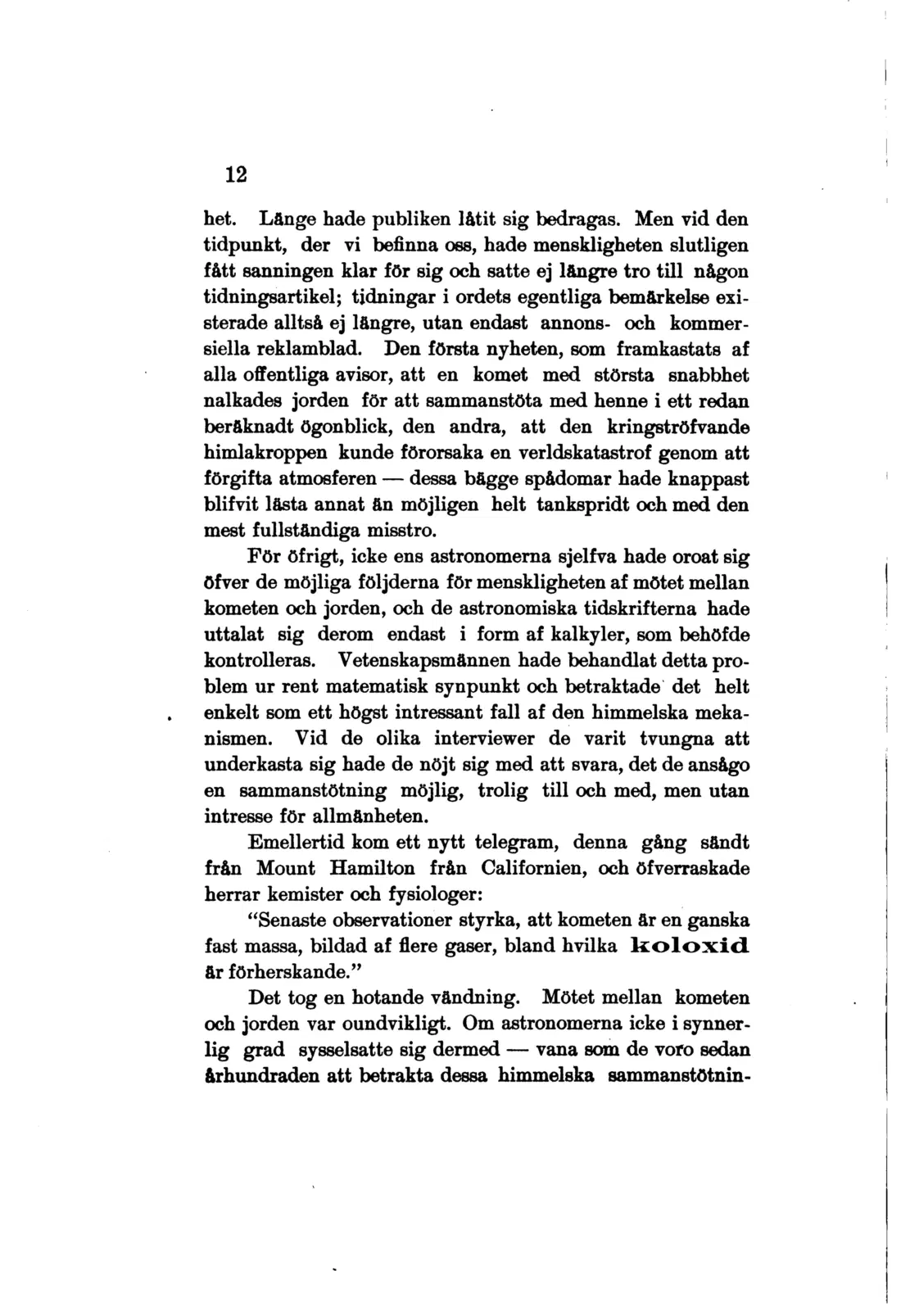 12

het. Länge hade publiken låtit sig bedragas. Men vid den tidpunkt, der vi befinna oss, hade menskligheten slutligen fått sanningen klar för sig och satte ej längre tro till någon tidningsartikel; tidningar i ordets egentliga bemärkelse existerade alltså ej längre, utan endast annons- och kommersiella reklamblad. Den första nyheten, som framkastats af alla offentliga avisor, att en komet med största snabbhet nalkades jorden för att sammanstöta med henne i ett redan beräknadt ögonblick, den andra, att den kringströfvande himlakroppen kunde förorsaka en verldskatastrof genom att förgifta atmosferen — dessa bägge spådomar hade knappast blifvit lästa annat än möjligen helt tankspridt och med den mest fullständiga misstro.

För öfrigt, icke ens astronomerna sjelfva hade oroat sig öfver de möjliga följderna för menskligheten af mötet mellan kometen och jorden, och de astronomiska tidskrifterna hade uttalat sig derom endast i form af kalkyler, som behöfde kontrolleras. Vetenskapsmännen hade behandlat detta problem ur rent matematisk synpunkt och betraktade det helt enkelt som ett högst intressant fall af den himmelska mekanismen. Vid de olika interviewer de varit tvungna att underkasta sig hade de nöjt sig med att svara, det de ansågo en sammanstötning möjlig, trolig till och med, men utan intresse för allmänheten.

Emellertid kom ett nytt telegram, denna gång sändt från Mount Hamilton från Californien, och öfverraskade herrar kemister och fysiologer:

"Senaste observationer styrka, att kometen är en ganska fast massa, bildad af flere gaser, bland hvilka koloxid är förherskande."

Det tog en hotande vändning. Mötet mellan kometen och jorden var oundvikligt. Om astronomerna icke i synnerlig grad sysselsatte sig dermed — vana som de voro sedan århundraden att betrakta dessa himmelska sammanstötnin-